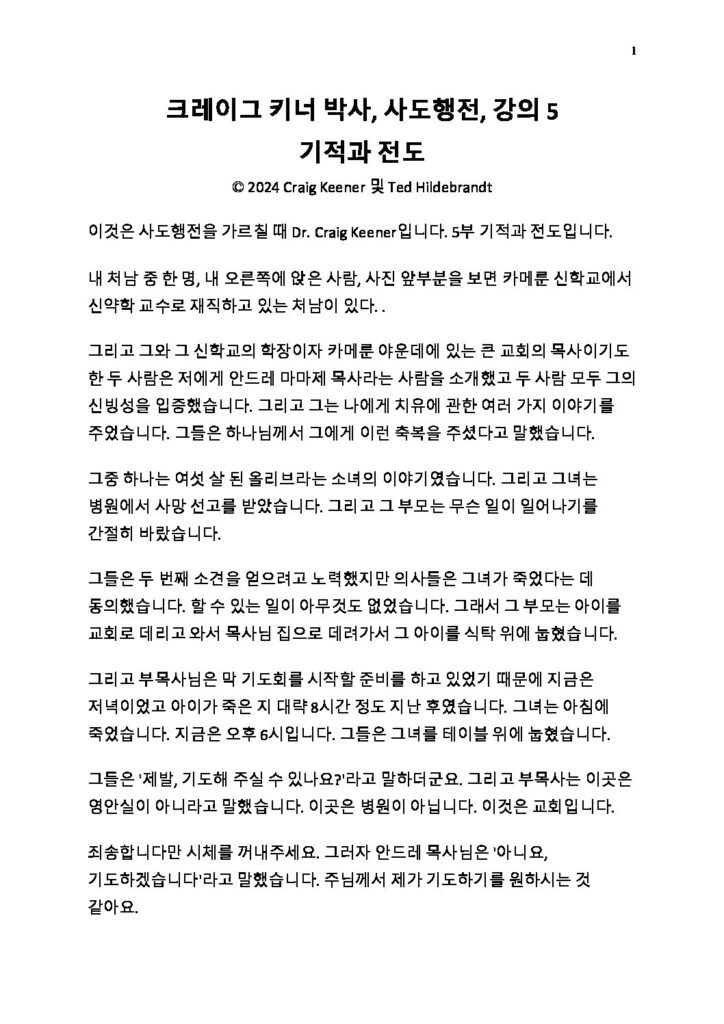 1

크레이그 키너 박사, 사도행전, 강의 5
기적과 전도

© 2024 Craig Keener 및 Ted Hildebrandt

이것은 사도행전을 가르칠 때 Dr. Craig Keener입니다. 5부 기적과 전도입니다.

내 처남 중 한 명, 내 오른쪽에 앉은 사람, 사진 앞부분을 보면 카메룬 신학교에서 신약학 교수로 재직하고 있는 처남이 있다. .

그리고 그와 그 신학교의 학장이자 카메룬 야운데에 있는 큰 교회의 목사이기도 한 두 사람은 저에게 안드레 마마제 목사라는 사람을 소개했고 두 사람 모두 그의 신빙성을 입증했습니다. 그리고 그는 나에게 치유에 관한 여러 가지 이야기를 주었습니다. 그들은 하나님께서 그에게 이런 축복을 주셨다고 말했습니다.

그중 하나는 여섯 살 된 올리브라는 소녀의 이야기였습니다. 그리고 그녀는 병원에서 사망 선고를 받았습니다. 그리고 그 부모는 무슨 일이 일어나기를 간절히 바랐습니다.

그들은 두 번째 소견을 얻으려고 노력했지만 의사들은 그녀가 죽었다는 데 동의했습니다. 할 수 있는 일이 아무것도 없었습니다. 그래서 그 부모는 아이를 교회로 데리고 와서 목사님 집으로 데려가서 그 아이를 식탁 위에 눕혔습니다.

그리고 부목사님은 막 기도회를 시작할 준비를 하고 있었기 때문에 지금은 저녁이었고 아이가 죽은 지 대략 8시간 정도 지난 후였습니다. 그녀는 아침에 죽었습니다. 지금은 오후 6시입니다. 그들은 그녀를 테이블 위에 눕혔습니다.

그들은 '제발, 기도해 주실 수 있나요?'라고 말하더군요. 그리고 부목사는 이곳은 영안실이 아니라고 말했습니다. 이곳은 병원이 아닙니다. 이것은 교회입니다.

죄송합니다만 시체를 꺼내주세요. 그러자 안드레 목사님은 '아니요, 기도하겠습니다'라고 말했습니다. 주님께서 제가 기도하기를 원하시는 것 같아요.